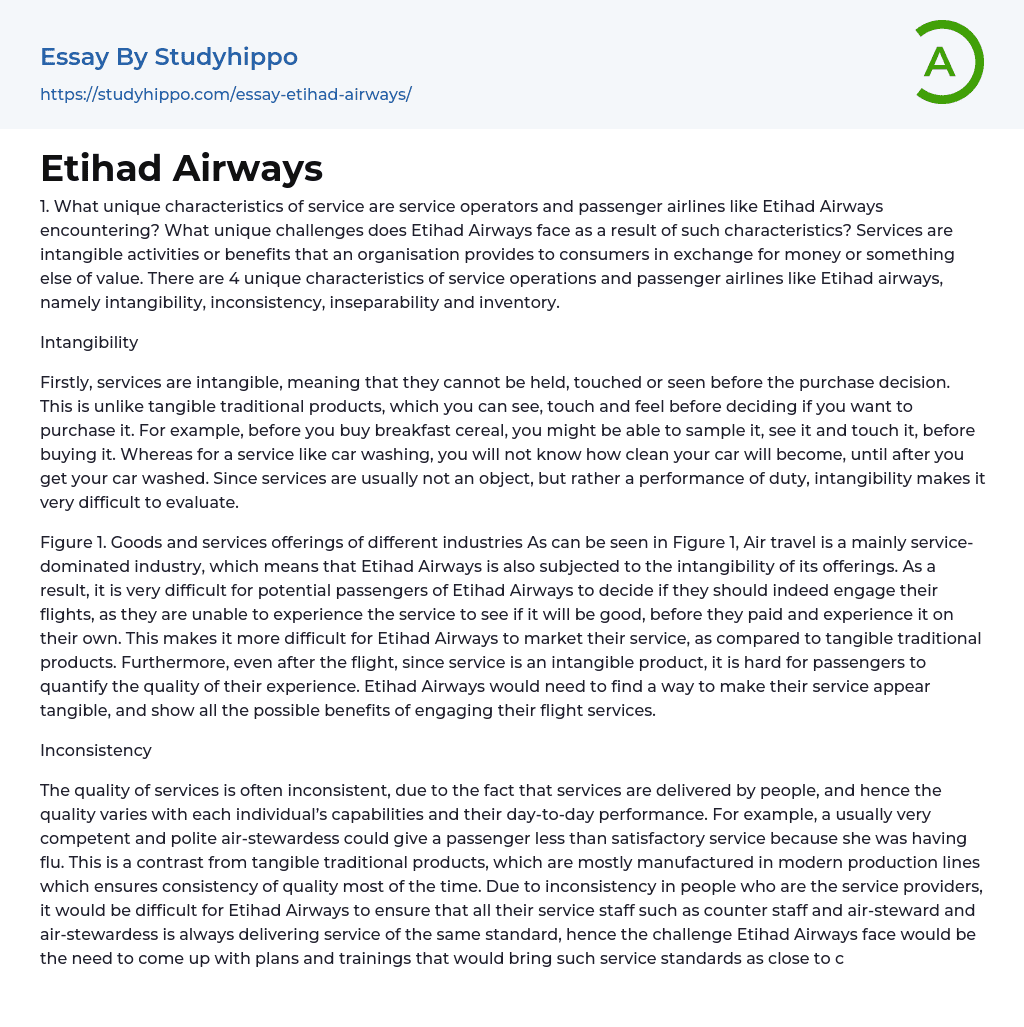 Essay By Studyhippo

https://studyhippo.com/essay-etihad-airways/

A

Etihad Airways

1. What unique characteristics of service are service operators and passenger airlines like Etihad Airways encountering? What unique challenges does Etihad Airways face as a result of such characteristics? Services are intangible activities or benefits that an organisation provides to consumers in exchange for money or something else of value. There are 4 unique characteristics of service operations and passenger airlines like Etihad airways, namely intangibility, inconsistency, inseparability and inventory.

Intangibility

Firstly, services are intangible, meaning that they cannot be held, touched or seen before the purchase decision. This is unlike tangible traditional products, which you can see, touch and feel before deciding if you want to purchase it. For example, before you buy breakfast cereal, you might be able to sample it, see it and touch it, before buying it. Whereas for a service like car washing, you will not know how clean your car will become, until after you get your car washed. Since services are usually not an object, but rather a performance of duty, intangibility makes it very difficult to evaluate.

Figure 1. Goods and services offerings of different industries As can be seen in Figure 1, Air travel is a mainly service-dominated industry, which means that Etihad Airways is also subjected to the intangibility of its offerings. As a result, it is very difficult for potential passengers of Etihad Airways to decide if they should indeed engage their flights, as they are unable to experience the service to see if it will be good, before they paid and experience it on their own. This makes it more difficult for Etihad Airways to market their service, as compared to tangible traditional products. Furthermore, even after the flight, since service is an intangible product, it is hard for passengers to quantify the quality of their experience. Etihad Airways would need to find a way to make their service appear tangible, and show all the possible benefits of engaging their flight services.

Inconsistency

The quality of services is often inconsistent, due to the fact that services are delivered by people, and hence the quality varies with each individual's capabilities and their day-to-day performance. For example, a usually very competent and polite air-stewardess could give a passenger less than satisfactory service because she was having flu. This is a contrast from tangible traditional products, which are mostly manufactured in modern production lines which ensures consistency of quality most of the time. Due to inconsistency in people who are the service providers, it would be difficult for Etihad Airways to ensure that all their service staff such as counter staff and air-steward and air-stewardess is always delivering service of the same standard, hence the challenge Etihad Airways face would be the need to come up with plans and trainings that would bring such service standards as close to c